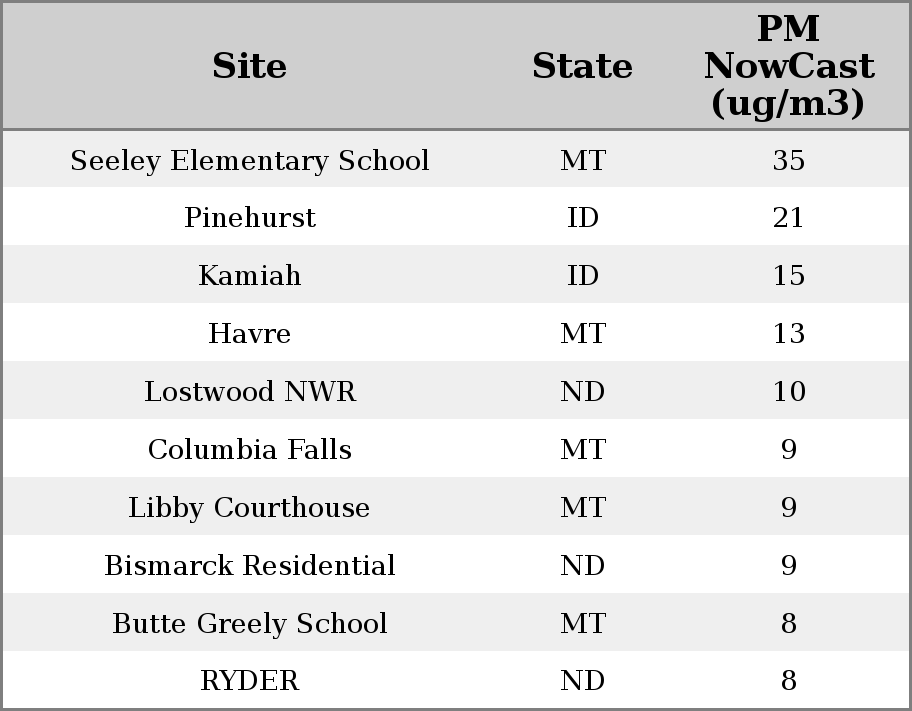 | Site | State | PM NowCast (ug/m3) |
|---|---|---|
| Seeley Elementary School | MT | 35 |
| Pinehurst | ID | 21 |
| Kamiah | ID | 15 |
| Havre | MT | 13 |
| Lostwood NWR | ND | 10 |
| Columbia Falls | MT | 9 |
| Libby Courthouse | MT | 9 |
| Bismarck Residential | ND | 9 |
| Butte Greely School | MT | 8 |
| RYDER | ND | 8 |